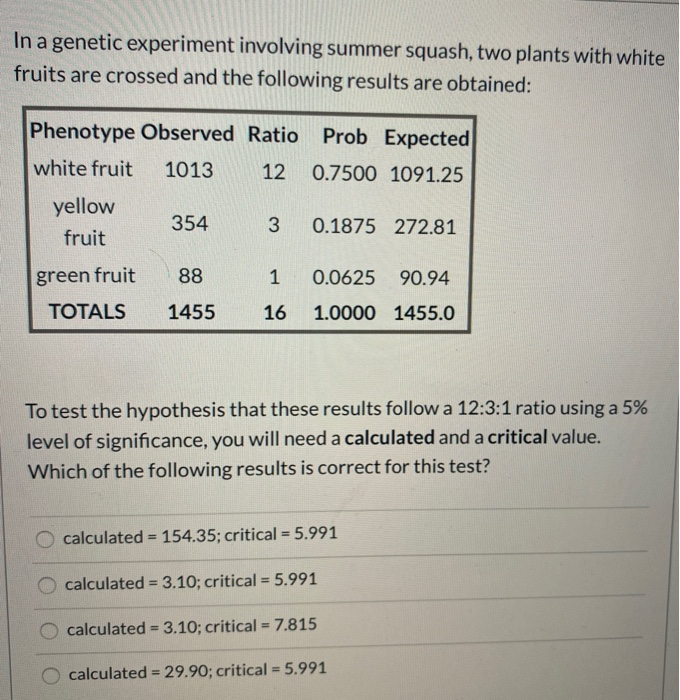 In a genetic experiment involving summer squash, two plants with white fruits are crossed and the following results are obtained:

| Phenotype | Observed | Ratio | Prob | Expected |
|---|---|---|---|---|
| white fruit | 1013 | 12 | 0.7500 | 1091.25 |
| yellow fruit | 354 | 3 | 0.1875 | 272.81 |
| green fruit | 88 | 1 | 0.0625 | 90.94 |
| TOTALS | 1455 | 16 | 1.0000 | 1455.0 |

To test the hypothesis that these results follow a 12:3:1 ratio using a 5% level of significance, you will need a **calculated** and a **critical** value. Which of the following results is correct for this test?

calculated = 154.35; critical = 5.991

calculated = 3.10; critical = 5.991

calculated = 3.10; critical = 7.815

calculated = 29.90; critical = 5.991